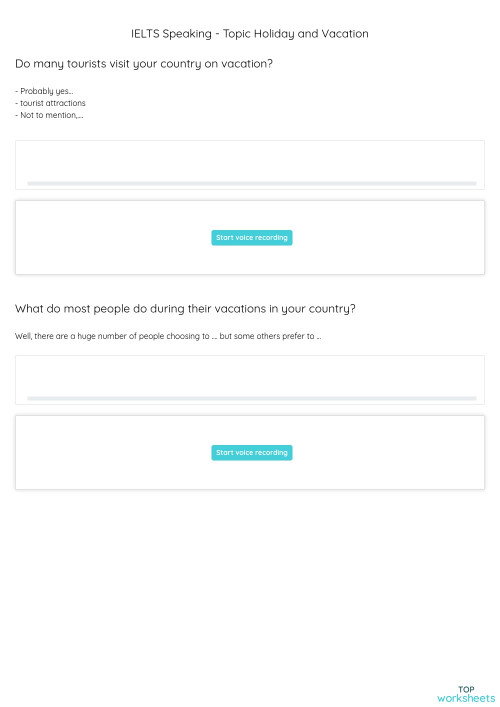 IELTS Speaking - Topic Holiday and Vacation

Do many tourists visit your country on vacation?

- Probably yes..
- tourist attractions
- Not to mention,...

Start voice recording

What do most people do during their vacations in your country?

Well, there are a huge number of people choosing to ... but some others prefer to ..

Start voice recording

TOP
worksheets